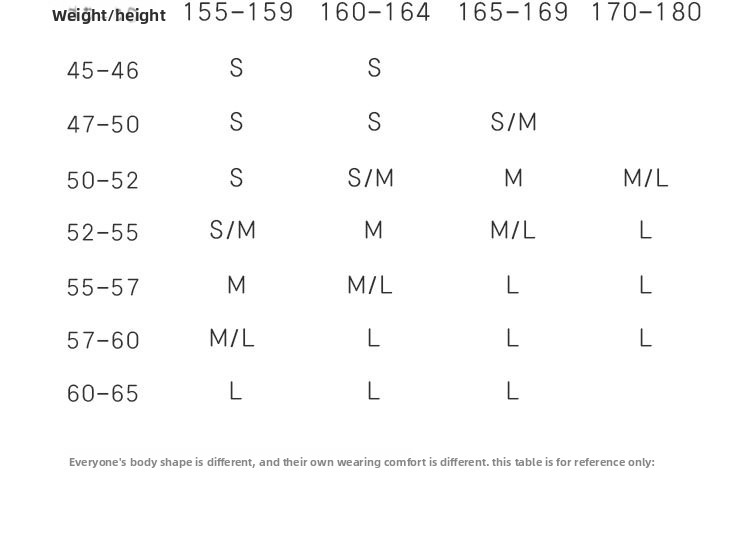 | Weight/height | 155-159 | 160-164 | 165-169 | 170-180 |
|---|---|---|---|---|
| 45-46 | S | S | | |
| 47-50 | S | S | S/M | |
| 50-52 | S | S/M | M | M/L |
| 52-55 | S/M | M | M/L | L |
| 55-57 | M | M/L | L | L |
| 57-60 | M/L | L | L | L |
| 60-65 | L | L | L | |

Everyone's body shape is different, and their own wearing comfort is different. this table is for reference only: